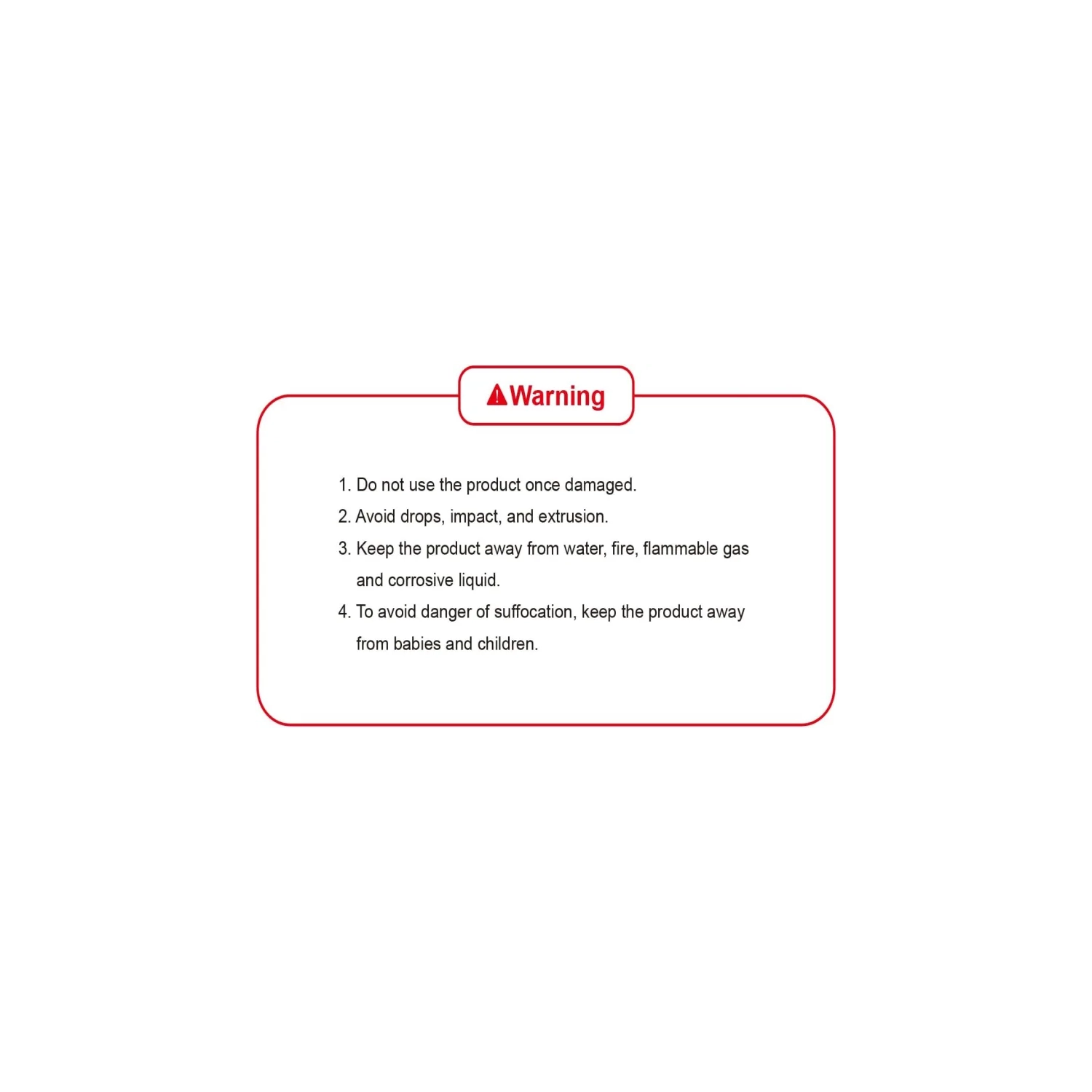 Warning

1. Do not use the product once damaged.
2. Avoid drops, impact, and extrusion.
3. Keep the product away from water, fire, flammable gas and corrosive liquid.
4. To avoid danger of suffocation, keep the product away from babies and children.